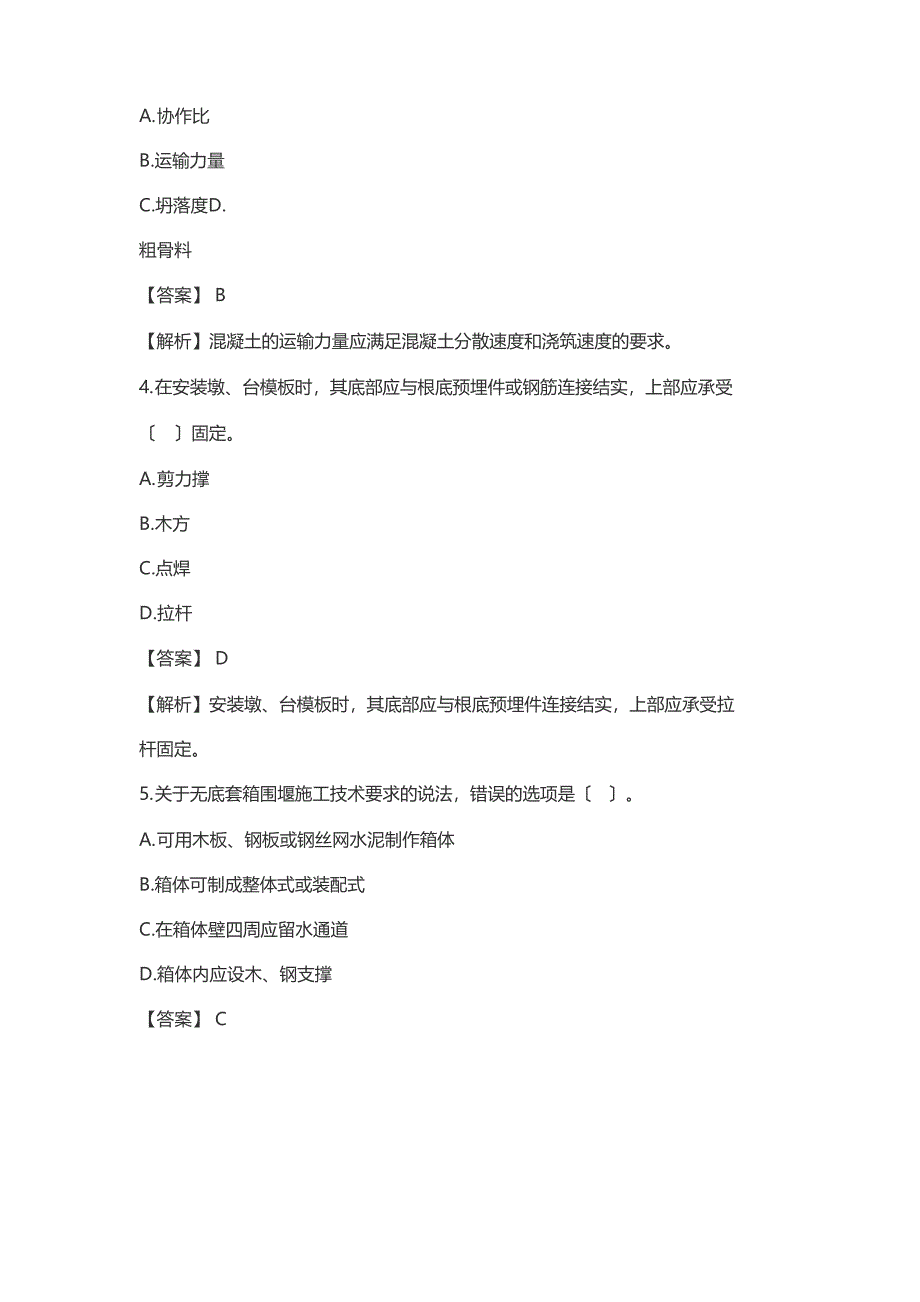 A.协作比

B.运输力量

C.坍落度D.

粗骨料

【答案】 B

【解析】混凝土的运输力量应满足混凝土分散速度和浇筑速度的要求。

4.在安装墩、台模板时，其底部应与根底预埋件或钢筋连接结实，上部应承受〔 〕固定。

A.剪力撑

B.木方

C.点焊

D.拉杆

【答案】 D

【解析】安装墩、台模板时，其底部应与根底预埋件连接结实，上部应承受拉杆固定。

5.关于无底套箱围堰施工技术要求的说法，错误的选项是〔 〕。

A.可用木板、钢板或钢丝网水泥制作箱体

B.箱体可制成整体式或装配式

C.在箱体壁四周应留水通道

D.箱体内应设木、钢支撑

【答案】 C